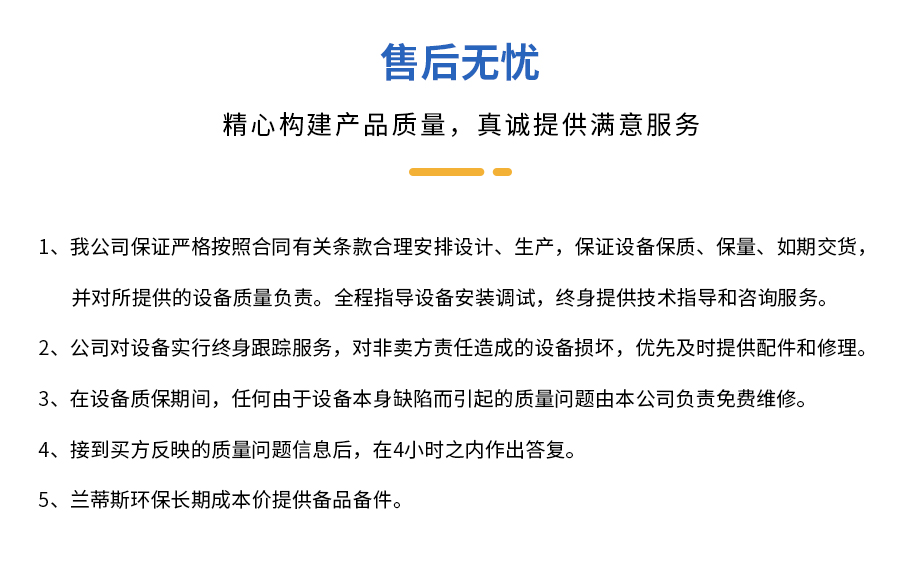 售后无忧

精心构建产品质量，真诚提供满意服务

1、我公司保证严格按照合同有关条款合理安排设计、生产，保证设备保质、保量、如期交货，并对所提供的设备质量负责。全程指导设备安装调试，终身提供技术指导和咨询服务。

2、公司对设备实行终身跟踪服务，对非卖方责任造成的设备损坏，优先及时提供配件和修理。

3、在设备质保期间，任何由于设备本身缺陷而引起的质量问题由本公司负责免费维修。

4、接到买方反映的质量问题信息后，在4小时之内作出答复。

5、兰蒂斯环保长期成本价提供备品备件。